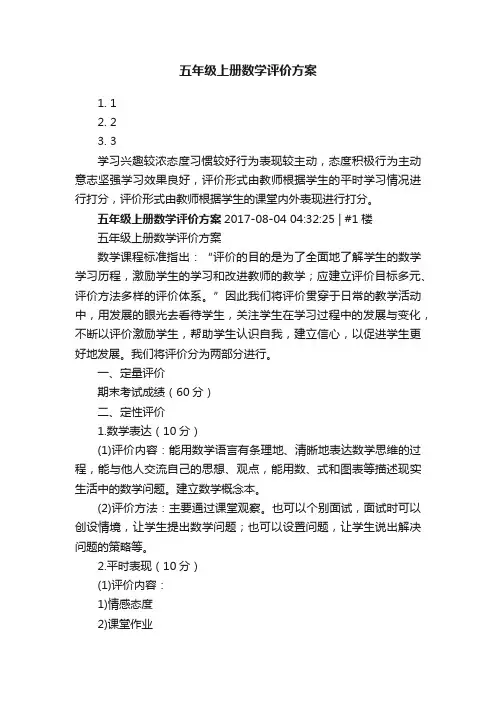 五年级上册数学评价方案

1. 1
2. 2
3. 3

学习兴趣较浓态度习惯较好行为表现较主动，态度积极行为主动意志坚强学习效果良好，评价形式由教师根据学生的平时学习情况进行打分，评价形式由教师根据学生的课堂内外表现进行打分。

五年级上册数学评价方案 2017-08-04 04:32:25 | #1 楼

五年级上册数学评价方案

数学课程标准指出：“评价的目的是为了全面地了解学生的数学学习历程，激励学生的学习和改进教师的教学；应建立评价目标多元、评价方法多样的评价体系。”因此我们将评价贯穿于日常的教学活动中，用发展的眼光去看待学生，关注学生在学习过程中的发展与变化，不断以评价激励学生，帮助学生认识自我，建立信心，以促进学生更好地发展。我们将评价分为两部分进行。

一、定量评价

期末考试成绩（60 分）

二、定性评价

1.数学表达（10 分）

(1)评价内容：能用数学语言有条理地、清晰地表达数学思维的过程，能与他人交流自己的思想、观点，能用数、式和图表等描述现实生活中的数学问题。建立数学概念本。

(2)评价方法：主要通过课堂观察。也可以个别面试，面试时可以创设情境，让学生提出数学问题；也可以设置问题，让学生说出解决问题的策略等。

2.平时表现（10 分）

(1)评价内容：

1)情感态度

2)课堂作业